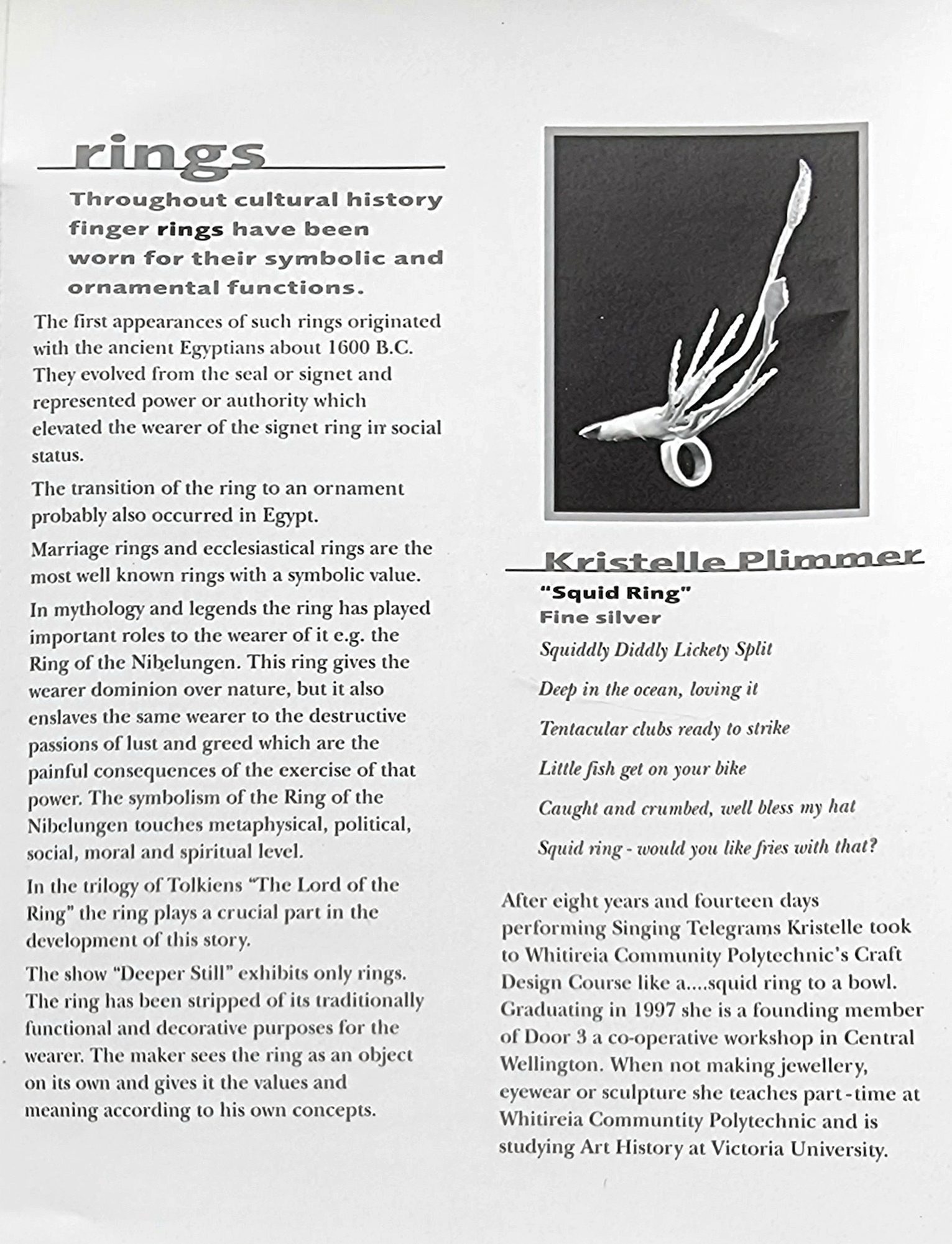 rings

Throughout cultural history finger rings have been worn for their symbolic and ornamental functions.

The first appearances of such rings originated with the ancient Egyptians about 1600 B.C. They evolved from the seal or signet and represented power or authority which elevated the wearer of the signet ring in social status.

The transition of the ring to an ornament probably also occurred in Egypt.

Marriage rings and ecclesiastical rings are the most well known rings with a symbolic value.

In mythology and legends the ring has played important roles to the wearer of it e.g. the Ring of the Nibelungen. This ring gives the wearer dominion over nature, but it also enslaves the same wearer to the destructive passions of lust and greed which are the painful consequences of the exercise of that power. The symbolism of the Ring of the Nibelungen touches metaphysical, political, social, moral and spiritual level.

In the trilogy of Tolkiens "The Lord of the Ring" the ring plays a crucial part in the development of this story.

The show "Deeper Still" exhibits only rings. The ring has been stripped of its traditionally functional and decorative purposes for the wearer. The maker sees the ring as an object on its own and gives it the values and meaning according to his own concepts.

Kristelle Plimmer

"Squid Ring"
Fine silver

Squiddly Diddly Lickety Split

Deep in the ocean, loving it

Tentacular clubs ready to strike

Little fish get on your bike

Caught and crumbed, well bless my hat

Squid ring - would you like fries with that?

After eight years and fourteen days performing Singing Telegrams Kristelle took to Whitireia Community Polytechnic's Craft Design Course like a....squid ring to a bowl. Graduating in 1997 she is a founding member of Door 3 a co-operative workshop in Central Wellington. When not making jewellery, eyewear or sculpture she teaches part-time at Whitireia Communtity Polytechnic and is studying Art History at Victoria University.